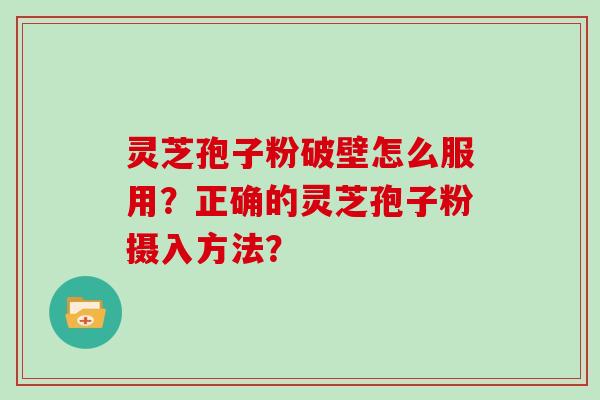 灵芝孢子粉破壁怎么服用？正确的灵芝孢子粉摄入方法?